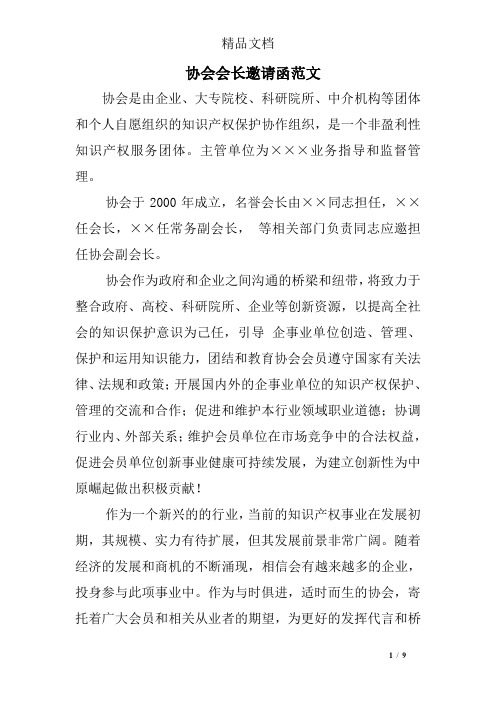 精品文档

协会会长邀请函范文

协会是由企业、大专院校、科研院所、中介机构等团体和个人自愿组织的知识产权保护协作组织，是一个非盈利性知识产权服务团体。主管单位为×××业务指导和监督管理。

协会于 2000 年成立，名誉会长由××同志担任，××任会长，××任常务副会长， 等相关部门负责同志应邀担任协会副会长。

协会作为政府和企业之间沟通的桥梁和纽带，将致力于整合政府、高校、科研院所、企业等创新资源，以提高全社会的知识保护意识为己任，引导 企事业单位创造、管理、保护和运用知识能力，团结和教育协会会员遵守国家有关法律、法规和政策；开展国内外的企事业单位的知识产权保护、管理的交流和合作；促进和维护本行业领域职业道德；协调行业内、外部关系；维护会员单位在市场竞争中的合法权益，促进会员单位创新事业健康可持续发展，为建立创新性为中原崛起做出积极贡献！

作为一个新兴的的行业，当前的知识产权事业在发展初期，其规模、实力有待扩展，但其发展前景非常广阔。随着经济的发展和商机的不断涌现，相信会有越来越多的企业，投身参与此项事业中。作为与时俱进，适时而生的协会，寄托着广大会员和相关从业者的期望，为更好的发挥代言和桥

1 / 9